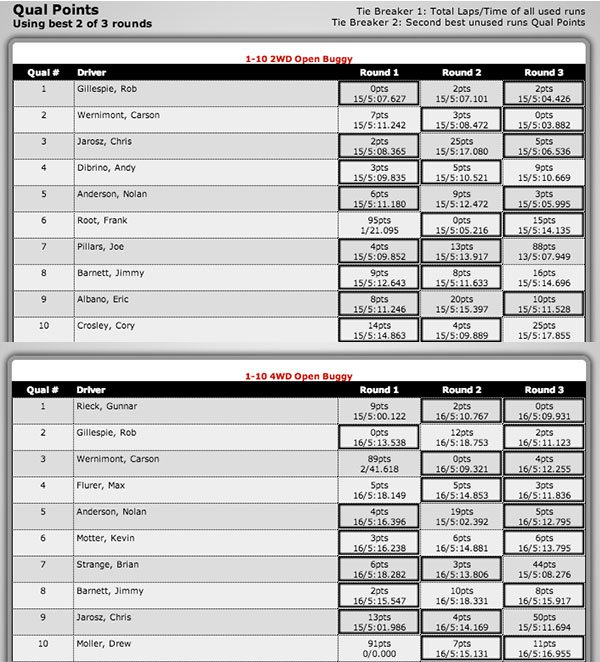 Qual Points
Using best 2 of 3 rounds

Tie Breaker 1: Total Laps/Time of all used runs
Tie Breaker 2: Second best unused runs Qual Points

1-10 2WD Open Buggy

| Qual # | Driver | Round 1 | Round 2 | Round 3 |
|---|---|---|---|---|
| 1 | Gillespie, Rob | 0pts 15/5:07.627 | 2pts 15/5:07.101 | 2pts 15/5:04.426 |
| 2 | Wernimont, Carson | 7pts 15/5:11.242 | 3pts 15/5:08.472 | 0pts 15/5:03.882 |
| 3 | Jarosz, Chris | 2pts 15/5:08.365 | 25pts 15/5:17.080 | 5pts 15/5:06.536 |
| 4 | Dibrino, Andy | 3pts 15/5:09.835 | 5pts 15/5:10.521 | 9pts 15/5:10.669 |
| 5 | Anderson, Nolan | 6pts 15/5:11.180 | 9pts 15/5:12.472 | 3pts 15/5:05.995 |
| 6 | Root, Frank | 95pts 1/21.095 | 0pts 15/5:05.216 | 15pts 15/5:14.135 |
| 7 | Pillars, Joe | 4pts 15/5:09.852 | 13pts 15/5:13.917 | 88pts 13/5:07.949 |
| 8 | Barnett, Jimmy | 9pts 15/5:12.643 | 8pts 15/5:11.633 | 16pts 15/5:14.696 |
| 9 | Albano, Eric | 8pts 15/5:11.246 | 20pts 15/5:15.397 | 10pts 15/5:11.528 |
| 10 | Crosley, Cory | 14pts 15/5:14.863 | 4pts 15/5:09.889 | 25pts 15/5:17.855 |

1-10 4WD Open Buggy

| Qual # | Driver | Round 1 | Round 2 | Round 3 |
|---|---|---|---|---|
| 1 | Rieck, Gunnar | 9pts 15/5:00.122 | 2pts 16/5:10.767 | 0pts 16/5:09.931 |
| 2 | Gillespie, Rob | 0pts 16/5:13.538 | 12pts 16/5:18.753 | 2pts 16/5:11.123 |
| 3 | Wernimont, Carson | 89pts 2/41.618 | 0pts 16/5:09.321 | 4pts 16/5:12.255 |
| 4 | Flurer, Max | 5pts 16/5:18.149 | 5pts 16/5:14.853 | 3pts 16/5:11.836 |
| 5 | Anderson, Nolan | 4pts 16/5:16.396 | 19pts 15/5:02.392 | 5pts 16/5:12.795 |
| 6 | Motter, Kevin | 3pts 16/5:16.238 | 6pts 16/5:14.881 | 6pts 16/5:13.795 |
| 7 | Strange, Brian | 6pts 16/5:18.282 | 3pts 16/5:13.806 | 44pts 15/5:08.276 |
| 8 | Barnett, Jimmy | 2pts 16/5:15.547 | 10pts 16/5:18.331 | 8pts 16/5:15.917 |
| 9 | Jarosz, Chris | 13pts 15/5:01.986 | 4pts 16/5:14.169 | 50pts 15/5:11.694 |
| 10 | Moller, Drew | 91pts 0/0.000 | 7pts 16/5:15.131 | 11pts 16/5:16.955 |